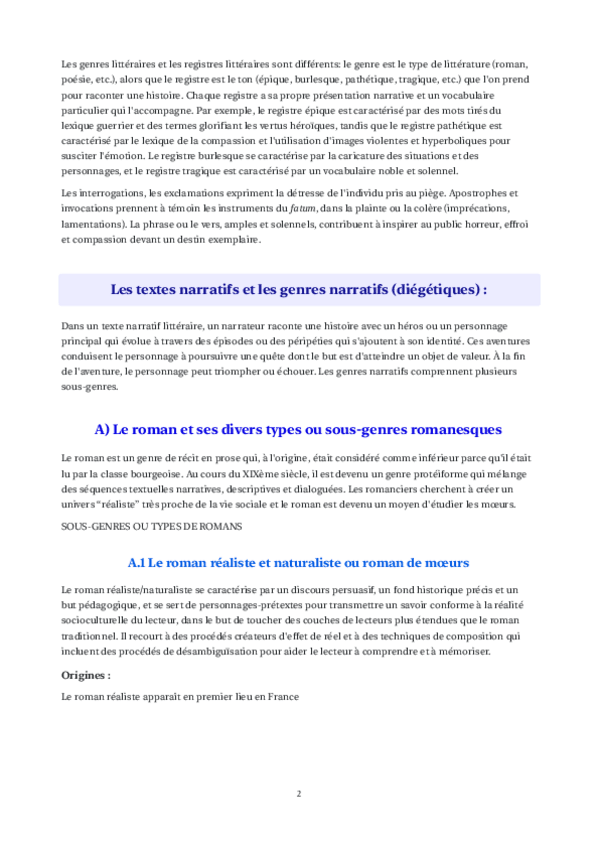 Les genres littéraires et les registres littéraires sont différents: le genre est le type de littérature (roman, poésie, etc.), alors que le registre est le ton (épique, burlesque, pathétique, tragique, etc.) que l'on prend pour raconter une histoire. Chaque registre a sa propre présentation narrative et un vocabulaire particulier qui l'accompagne. Par exemple, le registre épique est caractérisé par des mots tirés du lexique guerrier et des termes glorifiant les vertus héroïques, tandis que le registre pathétique est caractérisé par le lexique de la compassion et l'utilisation d'images violentes et hyperboliques pour susciter l'émotion. Le registre burlesque se caractérise par la caricature des situations et des personnages, et le registre tragique est caractérisé par un vocabulaire noble et solennel.

Les interrogations, les exclamations expriment la détresse de l'individu pris au piège. Apostrophes et invocations prennent à témoin les instruments du fatum, dans la plainte ou la colère (imprécations, lamentations). La phrase ou le vers, amples et solennels, contribuent à inspirer au public horreur, effroi et compassion devant un destin exemplaire.

Les textes narratifs et les genres narratifs (diégétiques) :

Dans un texte narratif littéraire, un narrateur raconte une histoire avec un héros ou un personnage principal qui évolue à travers des épisodes ou des péripéties qui s'ajoutent à son identité. Ces aventures conduisent le personnage à poursuivre une quête dont le but est d'atteindre un objet de valeur. À la fin de l'aventure, le personnage peut triompher ou échouer. Les genres narratifs comprennent plusieurs sous-genres.

A) Le roman et ses divers types ou sous-genres romanesques

Le roman est un genre de récit en prose qui, à l'origine, était considéré comme inférieur parce qu'il était lu par la classe bourgeoise. Au cours du XIXème siècle, il est devenu un genre protéiforme qui mélange des séquences textuelles narratives, descriptives et dialoguées. Les romanciers cherchent à créer un univers "réaliste" très proche de la vie sociale et le roman est devenu un moyen d'étudier les mœurs.

SOUS-GENRES OU TYPES DE ROMANS

A.1 Le roman réaliste et naturaliste ou roman de mœurs

Le roman réaliste/naturaliste se caractérise par un discours persuasif, un fond historique précis et un but pédagogique, et se sert de personnages-prétextes pour transmettre un savoir conforme à la réalité socioculturelle du lecteur, dans le but de toucher des couches de lecteurs plus étendues que le roman traditionnel. Il recourt à des procédés créateurs d'effet de réel et à des techniques de composition qui incluent des procédés de désambiguïsation pour aider le lecteur à comprendre et à mémoriser.

Origines :

Le roman réaliste apparaît en premier lieu en France

2